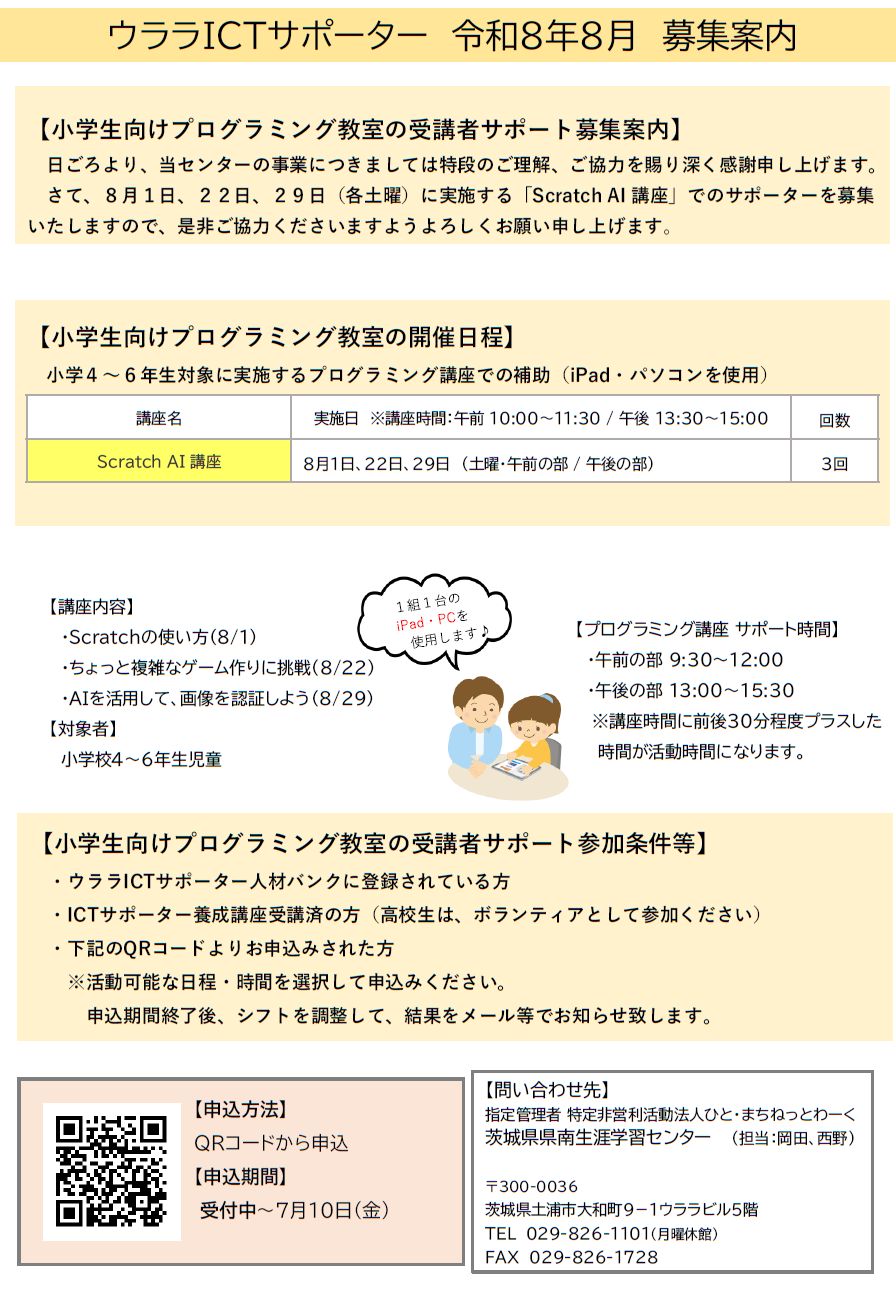 ウララICTサポーター　令和8年8月　募集案内

【小学生向けプログラミング教室の受講者サポート募集案内】

日ごろより、当センターの事業につきましては特段のご理解、ご協力を賜り深く感謝申し上げます。

さて、８月１日、２２日、２９日（各土曜）に実施する「Scratch AI 講座」でのサポーターを募集いたしますので、是非ご協力くださいますようよろしくお願い申し上げます。

【小学生向けプログラミング教室の開催日程】

小学４～６年生対象に実施するプログラミング講座での補助（iPad・パソコンを使用）

| 講座名 | 実施日　※講座時間:午前 10:00～11:30 / 午後 13:30～15:00 | 回数 |
|---|---|---|
| Scratch AI 講座 | 8月1日、22日、29日（土曜・午前の部 / 午後の部） | 3回 |

【講座内容】
・Scratchの使い方(8/1)
・ちょっと複雑なゲーム作りに挑戦(8/22)
・AIを活用して、画像を認証しよう(8/29)
【対象者】
小学校4～6年生児童

１組１台の iPad・PCを 使用します♪

【プログラミング講座 サポート時間】
・午前の部 9:30～12:00
・午後の部 13:00～15:30
※講座時間に前後30分程度プラスした時間が活動時間になります。

【小学生向けプログラミング教室の受講者サポート参加条件等】

・ウララICTサポーター人材バンクに登録されている方
・ICTサポーター養成講座受講済の方（高校生は、ボランティアとして参加ください）
・下記のQRコードよりお申込みされた方
※活動可能な日程・時間を選択して申込みください。
申込期間終了後、シフトを調整して、結果をメール等でお知らせ致します。

【申込方法】
QRコードから申込
【申込期間】
受付中～7月10日(金)

【問い合わせ先】
指定管理者 特定非営利活動法人ひと・まちねっとわーく
茨城県県南生涯学習センター　（担当：岡田、西野）

〒300-0036
茨城県土浦市大和町9－1ウララビル5階
TEL 029-826-1101(月曜休館)
FAX 029-826-1728